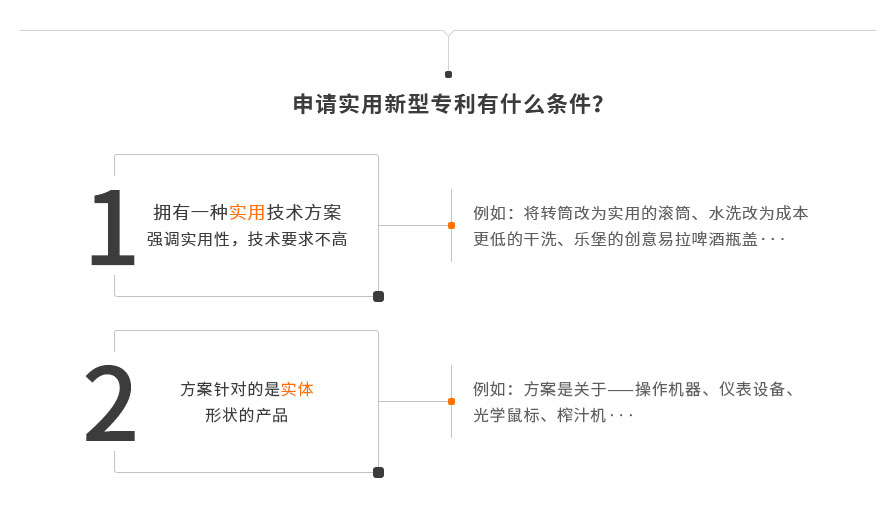 申请实用新型专利有什么条件？

1

拥有一种实用技术方案
强调实用性，技术要求不高

例如：将转筒改为实用的滚筒、水洗改为成本更低的干洗、乐堡的创意易拉啤酒瓶盖···

2

方案针对的是实体
形状的产品

例如：方案是关于——操作机器、仪表设备、光学鼠标、榨汁机···